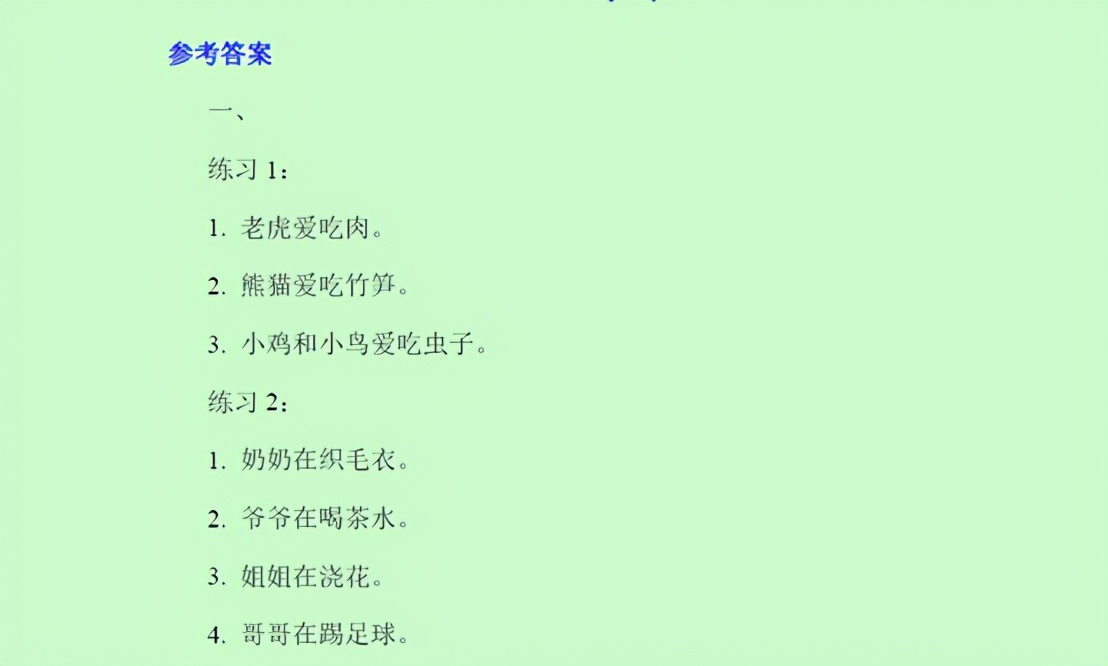 参考答案

一、

练习 1：

1. 老虎爱吃肉。

2. 熊猫爱吃竹笋。

3. 小鸡和小鸟爱吃虫子。

练习 2：

1. 奶奶在织毛衣。

2. 爷爷在喝茶水。

3. 姐姐在浇花。

4. 哥哥在踢足球。